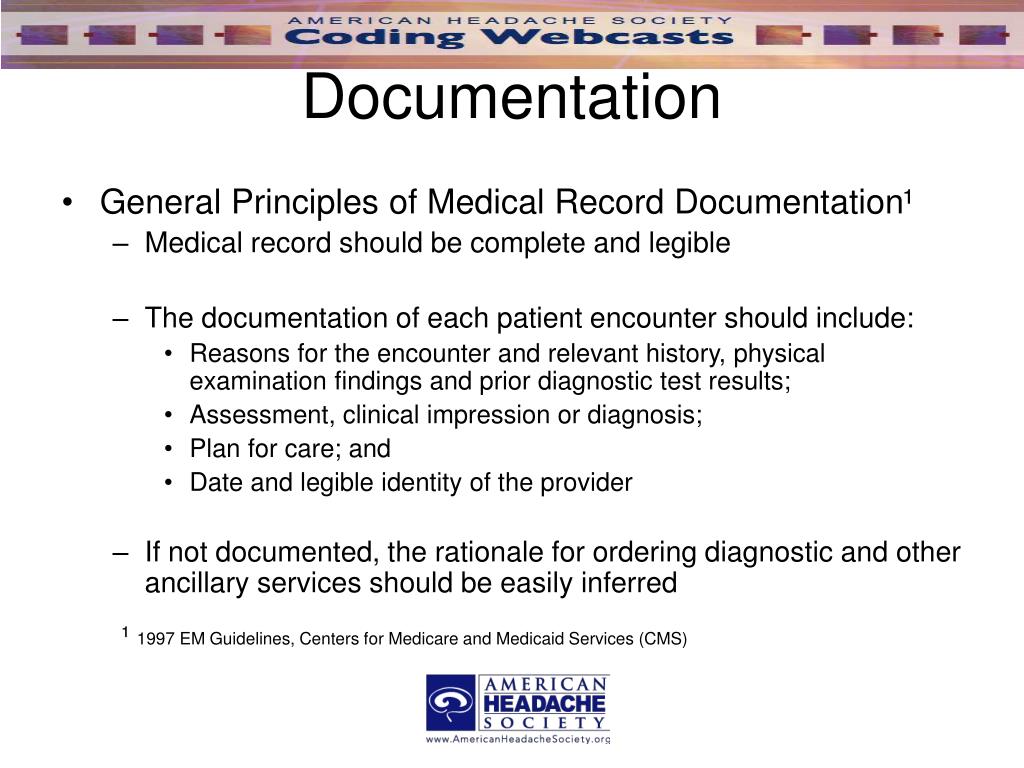 AMERICAN HEADACHE SOCIETY
Coding Webcasts

Documentation

• General Principles of Medical Record Documentation$^1$
– Medical record should be complete and legible

– The documentation of each patient encounter should include:
• Reasons for the encounter and relevant history, physical examination findings and prior diagnostic test results;
• Assessment, clinical impression or diagnosis;
• Plan for care; and
• Date and legible identity of the provider

– If not documented, the rationale for ordering diagnostic and other ancillary services should be easily inferred

$^1$ 1997 EM Guidelines, Centers for Medicare and Medicaid Services (CMS)

AMERICAN
HEADACHE
SOCIETY
www.AmericanHeadacheSociety.org